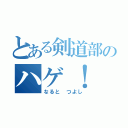 とある剣道部の
ハゲ！
なると　つよし